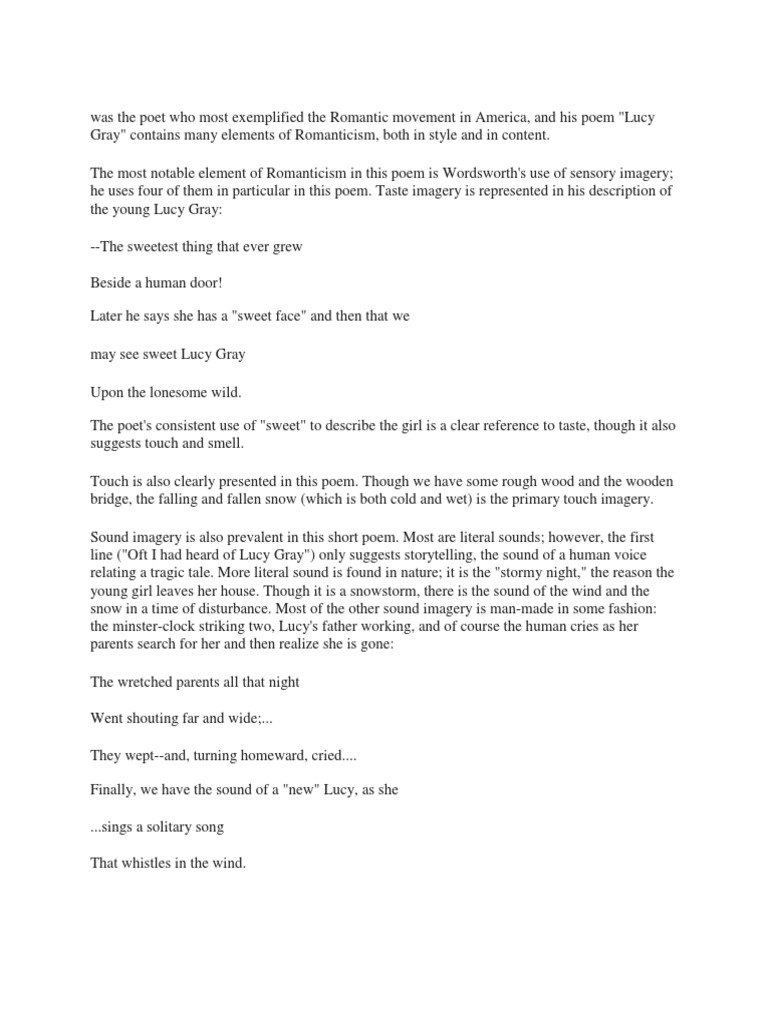 was the poet who most exemplified the Romantic movement in America, and his poem "Lucy Gray" contains many elements of Romanticism, both in style and in content.

The most notable element of Romanticism in this poem is Wordsworth's use of sensory imagery; he uses four of them in particular in this poem. Taste imagery is represented in his description of the young Lucy Gray:

--The sweetest thing that ever grew

Beside a human door!

Later he says she has a "sweet face" and then that we

may see sweet Lucy Gray

Upon the lonesome wild.

The poet's consistent use of "sweet" to describe the girl is a clear reference to taste, though it also suggests touch and smell.

Touch is also clearly presented in this poem. Though we have some rough wood and the wooden bridge, the falling and fallen snow (which is both cold and wet) is the primary touch imagery.

Sound imagery is also prevalent in this short poem. Most are literal sounds; however, the first line ("Oft I had heard of Lucy Gray") only suggests storytelling, the sound of a human voice relating a tragic tale. More literal sound is found in nature; it is the "stormy night," the reason the young girl leaves her house. Though it is a snowstorm, there is the sound of the wind and the snow in a time of disturbance. Most of the other sound imagery is man-made in some fashion: the minster-clock striking two, Lucy's father working, and of course the human cries as her parents search for her and then realize she is gone:

The wretched parents all that night

Went shouting far and wide;...

They wept--and, turning homeward, cried....

Finally, we have the sound of a "new" Lucy, as she

...sings a solitary song

That whistles in the wind.